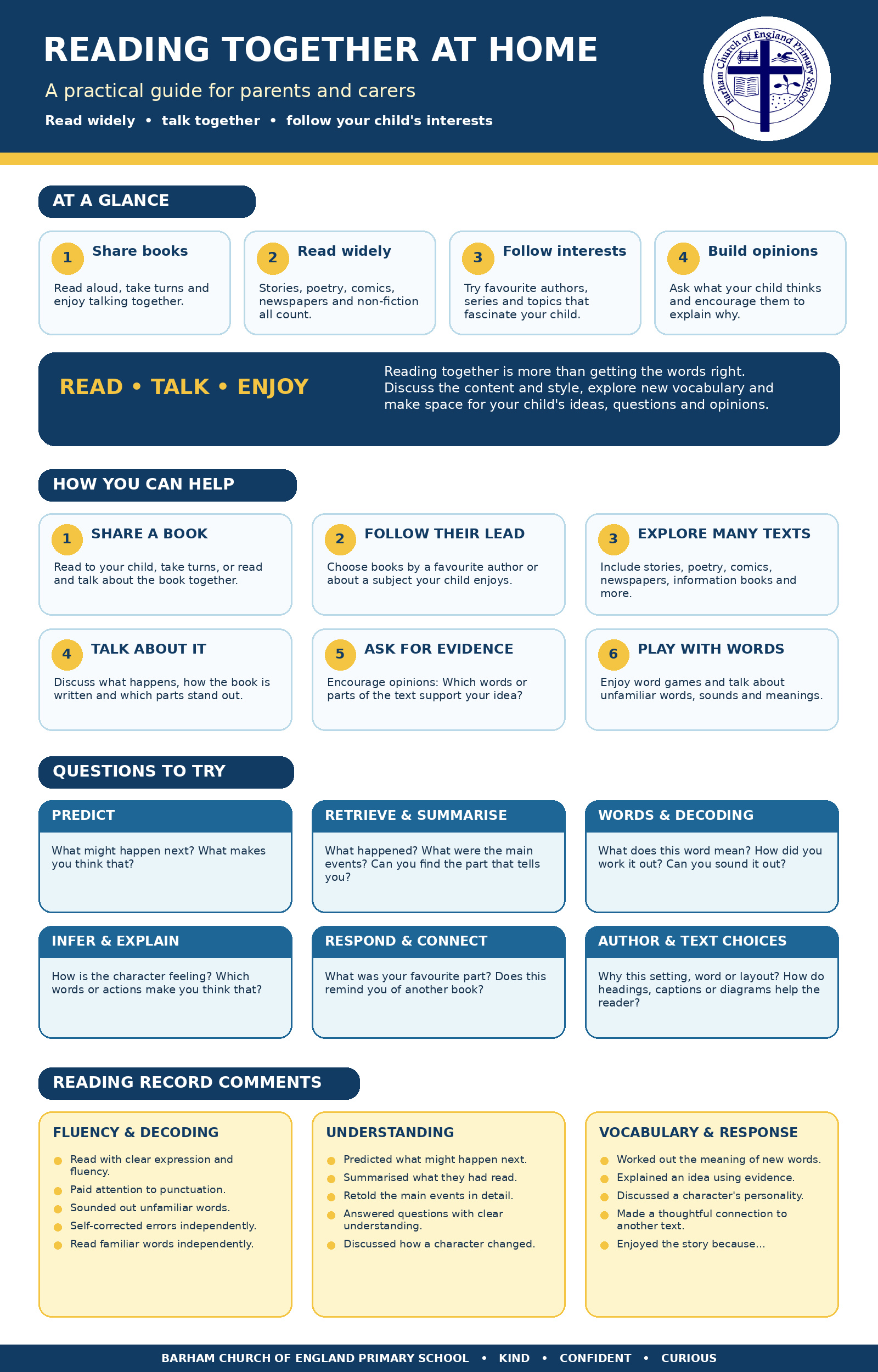 READING TOGETHER AT HOME

A practical guide for parents and carers

Read widely • talk together • follow your child's interests

Barham Church of England Primary School

AT A GLANCE

1 Share books

Read aloud, take turns and enjoy talking together.

2 Read widely

Stories, poetry, comics, newspapers and non-fiction all count.

3 Follow interests

Try favourite authors, series and topics that fascinate your child.

4 Build opinions

Ask what your child thinks and encourage them to explain why.

READ • TALK • ENJOY

Reading together is more than getting the words right. Discuss the content and style, explore new vocabulary and make space for your child's ideas, questions and opinions.

HOW YOU CAN HELP

1 SHARE A BOOK

Read to your child, take turns, or read and talk about the book together.

2 FOLLOW THEIR LEAD

Choose books by a favourite author or about a subject your child enjoys.

3 EXPLORE MANY TEXTS

Include stories, poetry, comics, newspapers, information books and more.

4 TALK ABOUT IT

Discuss what happens, how the book is written and which parts stand out.

5 ASK FOR EVIDENCE

Encourage opinions: Which words or parts of the text support your idea?

6 PLAY WITH WORDS

Enjoy word games and talk about unfamiliar words, sounds and meanings.

QUESTIONS TO TRY

PREDICT

What might happen next? What makes you think that?

RETRIEVE & SUMMARISE

What happened? What were the main events? Can you find the part that tells you?

WORDS & DECODING

What does this word mean? How did you work it out? Can you sound it out?

INFER & EXPLAIN

How is the character feeling? Which words or actions make you think that?

RESPOND & CONNECT

What was your favourite part? Does this remind you of another book?

AUTHOR & TEXT CHOICES

Why this setting, word or layout? How do headings, captions or diagrams help the reader?

READING RECORD COMMENTS

FLUENCY & DECODING

• Read with clear expression and fluency.
• Paid attention to punctuation.
• Sounded out unfamiliar words.
• Self-corrected errors independently.
• Read familiar words independently.

UNDERSTANDING

• Predicted what might happen next.
• Summarised what they had read.
• Retold the main events in detail.
• Answered questions with clear understanding.
• Discussed how a character changed.

VOCABULARY & RESPONSE

• Worked out the meaning of new words.
• Explained an idea using evidence.
• Discussed a character's personality.
• Made a thoughtful connection to another text.
• Enjoyed the story because...

BARHAM CHURCH OF ENGLAND PRIMARY SCHOOL • KIND • CONFIDENT • CURIOUS